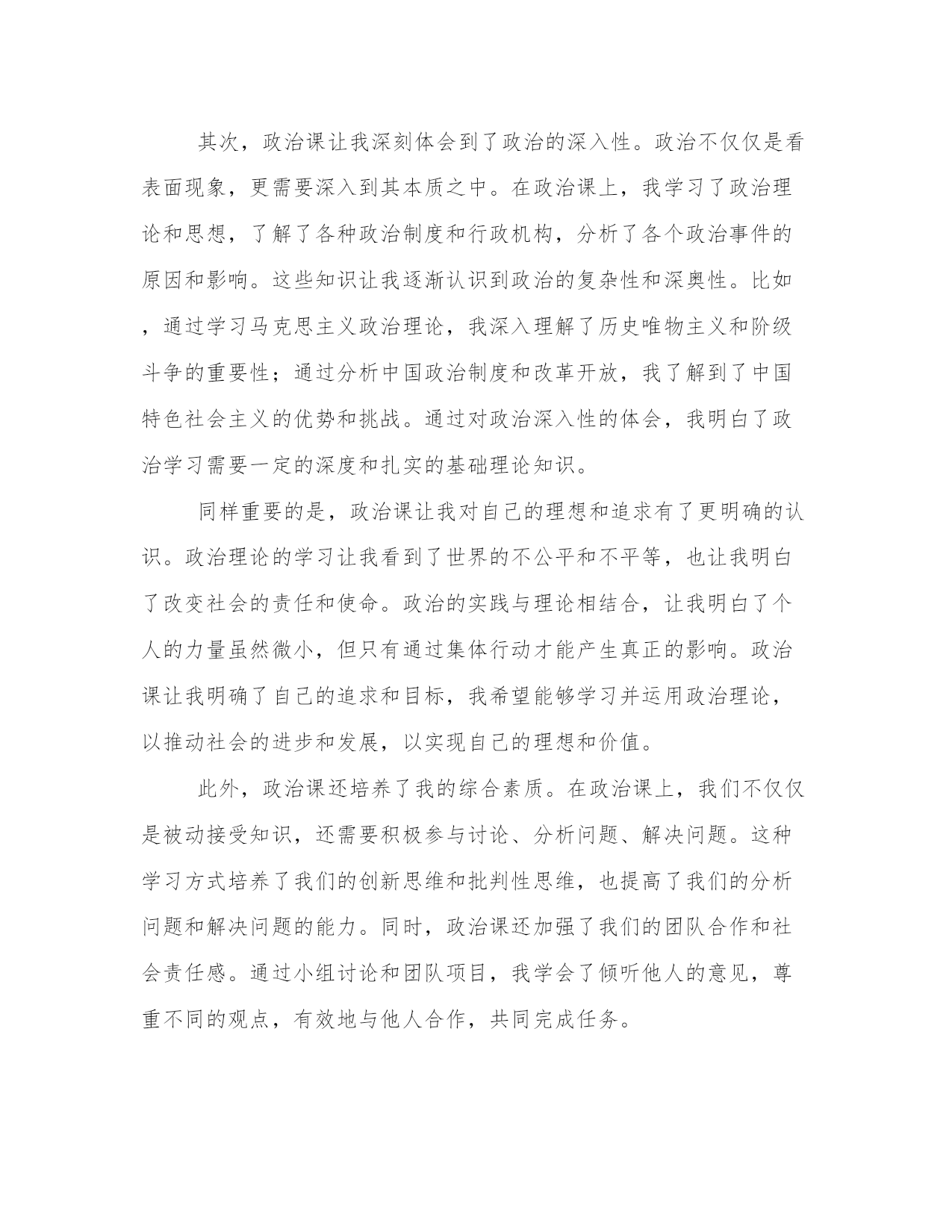 其次，政治课让我深刻体会到了政治的深入性。政治不仅仅是看表面现象，更需要深入到其本质之中。在政治课上，我学习了政治理论和思想，了解了各种政治制度和行政机构，分析了各个政治事件的原因和影响。这些知识让我逐渐认识到政治的复杂性和深奥性。比如，通过学习马克思主义政治理论，我深入理解了历史唯物主义和阶级斗争的重要性；通过分析中国政治制度和改革开放，我了解到了中国特色社会主义的优势和挑战。通过对政治深入性的体会，我明白了政治学习需要一定的深度和扎实的基础理论知识。

同样重要的是，政治课让我对自己的理想和追求有了更明确的认识。政治理论的学习让我看到了世界的不公平和不平等，也让我明白了改变社会的责任和使命。政治的实践与理论相结合，让我明白了个人的力量虽然微小，但只有通过集体行动才能产生真正的影响。政治课让我明确了自己的追求和目标，我希望能够学习并运用政治理论，以推动社会的进步和发展，以实现自己的理想和价值。

此外，政治课还培养了我的综合素质。在政治课上，我们不仅仅是被动接受知识，还需要积极参与讨论、分析问题、解决问题。这种学习方式培养了我们的创新思维和批判性思维，也提高了我们的分析问题和解决问题的能力。同时，政治课还加强了我们的团队合作和社会责任感。通过小组讨论和团队项目，我学会了倾听他人的意见，尊重不同的观点，有效地与他人合作，共同完成任务。